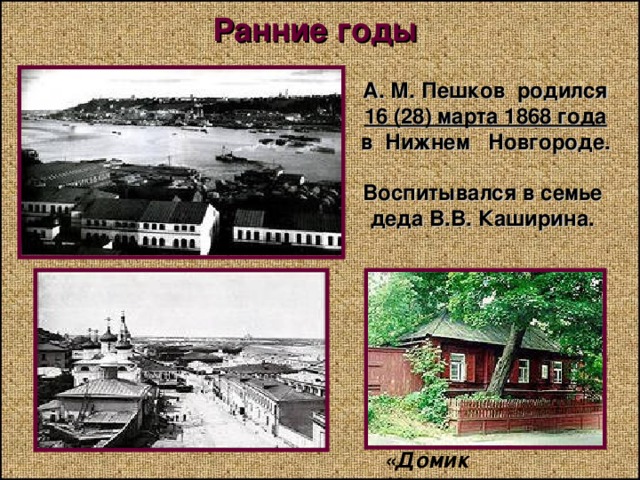 Ранние годы

А. М. Пешков родился 16 (28) марта 1868 года в Нижнем Новгороде.

Воспитывался в семье деда В.В. Каширина.

«Домик